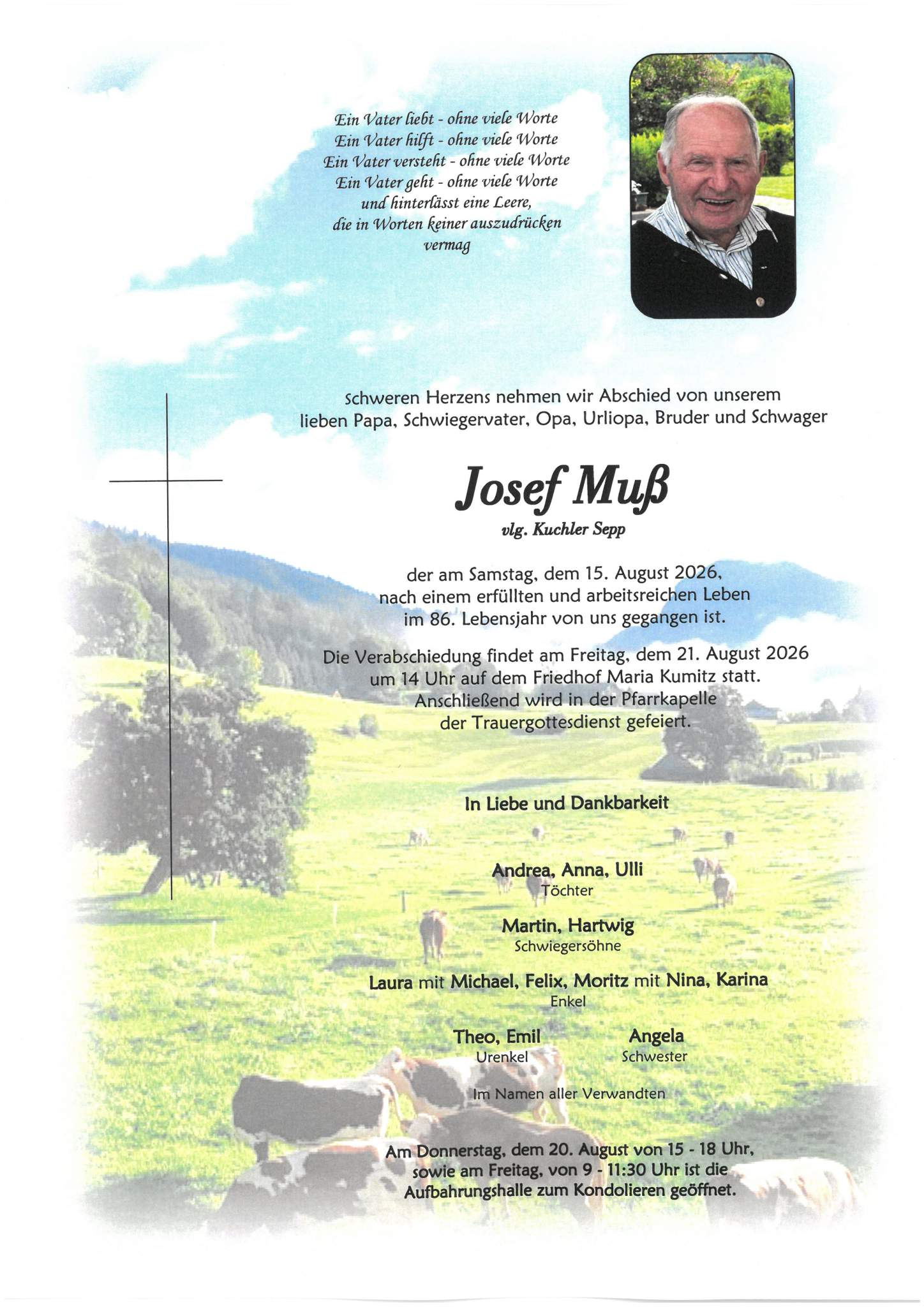 Ein Vater liebt - ohne viele Worte
Ein Vater hilft - ohne viele Worte
Ein Vater versteht - ohne viele Worte
Ein Vater geht - ohne viele Worte
und hinterlässt eine Leere,
die in Worten keiner auszudrücken
vermag

Schweren Herzens nehmen wir Abschied von unserem lieben Papa, Schwiegervater, Opa, Urliopa, Bruder und Schwager

Josef Muß

vlg. Kuchler Sepp

der am Samstag, dem 15. August 2026, nach einem erfüllten und arbeitsreichen Leben im 86. Lebensjahr von uns gegangen ist.

Die Verabschiedung findet am Freitag, dem 21. August 2026 um 14 Uhr auf dem Friedhof Maria Kumitz statt. Anschließend wird in der Pfarrkapelle der Trauergottesdienst gefeiert.

In Liebe und Dankbarkeit

Andrea, Anna, Ulli
Töchter

Martin, Hartwig
Schwiegersöhne

Laura mit Michael, Felix, Moritz mit Nina, Karina
Enkel

Theo, Emil
Urenkel

Angela
Schwester

Im Namen aller Verwandten

Am Donnerstag, dem 20. August von 15 - 18 Uhr, sowie am Freitag, von 9 - 11:30 Uhr ist die Aufbahrungshalle zum Kondolieren geöffnet.